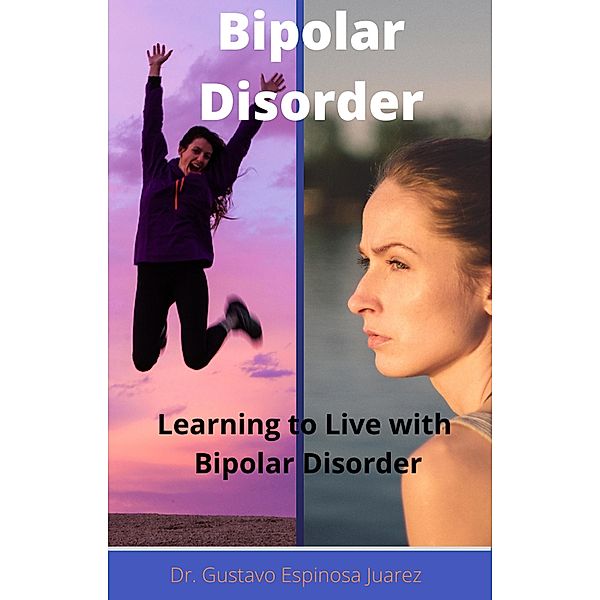 Bipolar Disorder

Learning to Live with Bipolar Disorder

Dr. Gustavo Espinosa Juarez